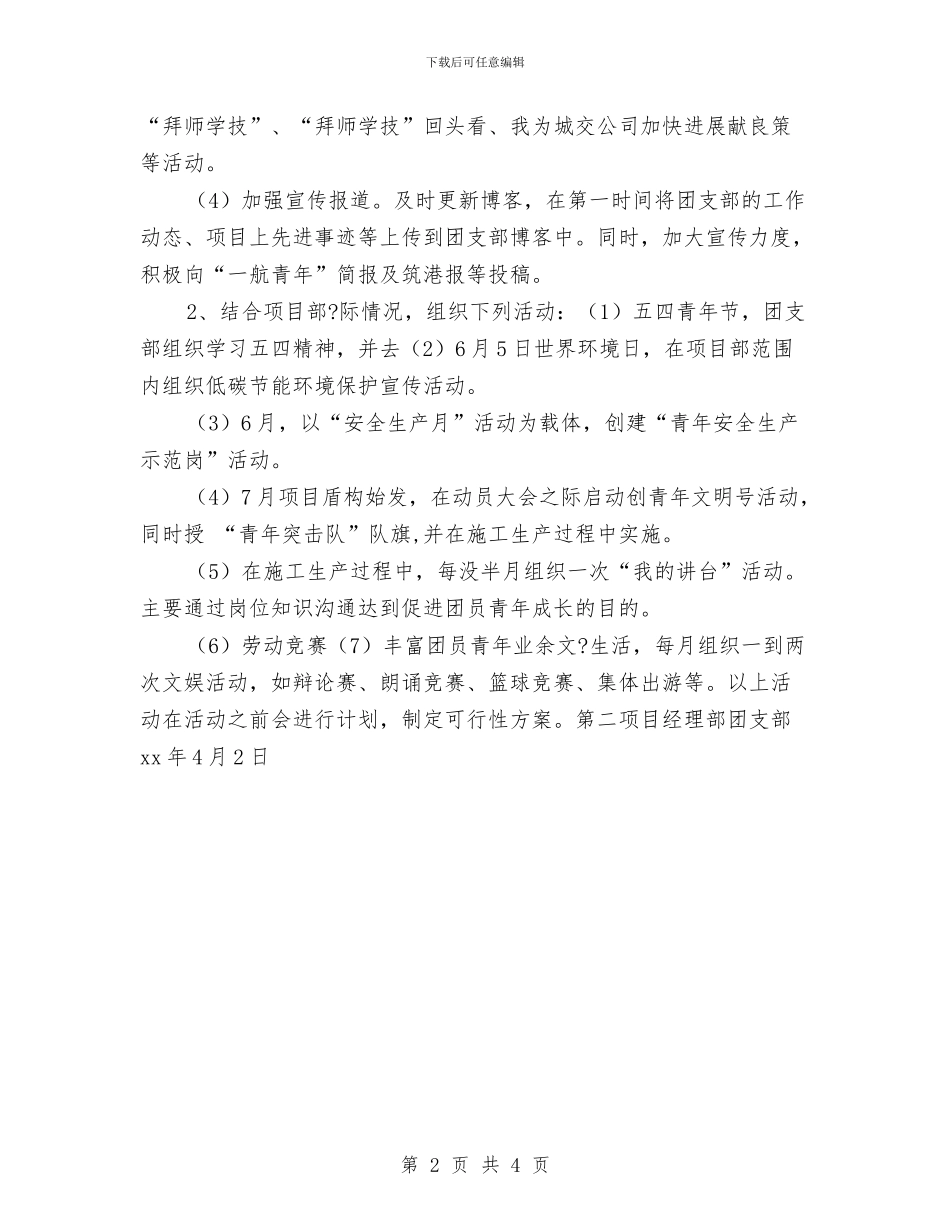 下载后可任意编辑

“拜师学技”、“拜师学技”回头看、我为城交公司加快进展献良策等活动。

（4）加强宣传报道。及时更新博客，在第一时间将团支部的工作动态、项目上先进事迹等上传到团支部博客中。同时，加大宣传力度，积极向“一航青年”简报及筑港报等投稿。

2、结合项目部?际情况，组织下列活动：（1）五四青年节，团支部组织学习五四精神，并去（2）6月5日世界环境日，在项目部范围内组织低碳节能环境保护宣传活动。

（3）6月，以“安全生产月”活动为载体，创建“青年安全生产示范岗”活动。

（4）7月项目盾构始发，在动员大会之际启动创青年文明号活动，同时授 “青年突击队”队旗,并在施工生产过程中实施。

（5）在施工生产过程中，每没半月组织一次“我的讲台”活动。主要通过岗位知识沟通达到促进团员青年成长的目的。

（6）劳动竞赛（7）丰富团员青年业余文?生活，每月组织一到两次文娱活动，如辩论赛、朗诵竞赛、篮球竞赛、集体出游等。以上活动在活动之前会进行计划，制定可行性方案。第二项目经理部团支部 xx年4月2日

第 2 页 共 4 页